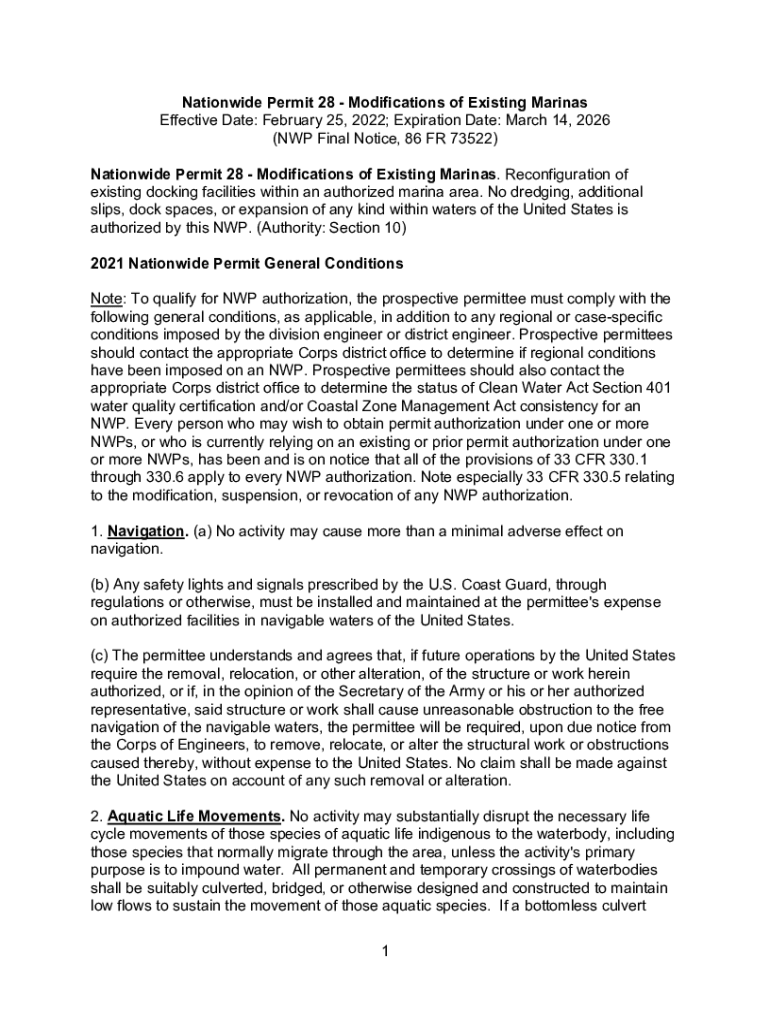 Nationwide Permit 28 - Modifications of Existing Marinas
Effective Date: February 25, 2022; Expiration Date: March 14, 2026
(NWP Final Notice, 86 FR 73522)

Nationwide Permit 28 - Modifications of Existing Marinas. Reconfiguration of existing docking facilities within an authorized marina area. No dredging, additional slips, dock spaces, or expansion of any kind within waters of the United States is authorized by this NWP. (Authority: Section 10)

2021 Nationwide Permit General Conditions

Note: To qualify for NWP authorization, the prospective permittee must comply with the following general conditions, as applicable, in addition to any regional or case-specific conditions imposed by the division engineer or district engineer. Prospective permittees should contact the appropriate Corps district office to determine if regional conditions have been imposed on an NWP. Prospective permittees should also contact the appropriate Corps district office to determine the status of Clean Water Act Section 401 water quality certification and/or Coastal Zone Management Act consistency for an NWP. Every person who may wish to obtain permit authorization under one or more NWPs, or who is currently relying on an existing or prior permit authorization under one or more NWPs, has been and is on notice that all of the provisions of 33 CFR 330.1 through 330.6 apply to every NWP authorization. Note especially 33 CFR 330.5 relating to the modification, suspension, or revocation of any NWP authorization.

1. Navigation. (a) No activity may cause more than a minimal adverse effect on navigation.

(b) Any safety lights and signals prescribed by the U.S. Coast Guard, through regulations or otherwise, must be installed and maintained at the permittee's expense on authorized facilities in navigable waters of the United States.

(c) The permittee understands and agrees that, if future operations by the United States require the removal, relocation, or other alteration, of the structure or work herein authorized, or if, in the opinion of the Secretary of the Army or his or her authorized representative, said structure or work shall cause unreasonable obstruction to the free navigation of the navigable waters, the permittee will be required, upon due notice from the Corps of Engineers, to remove, relocate, or alter the structural work or obstructions caused thereby, without expense to the United States. No claim shall be made against the United States on account of any such removal or alteration.

2. Aquatic Life Movements. No activity may substantially disrupt the necessary life cycle movements of those species of aquatic life indigenous to the waterbody, including those species that normally migrate through the area, unless the activity's primary purpose is to impound water. All permanent and temporary crossings of waterbodies shall be suitably culverted, bridged, or otherwise designed and constructed to maintain low flows to sustain the movement of those aquatic species. If a bottomless culvert

1